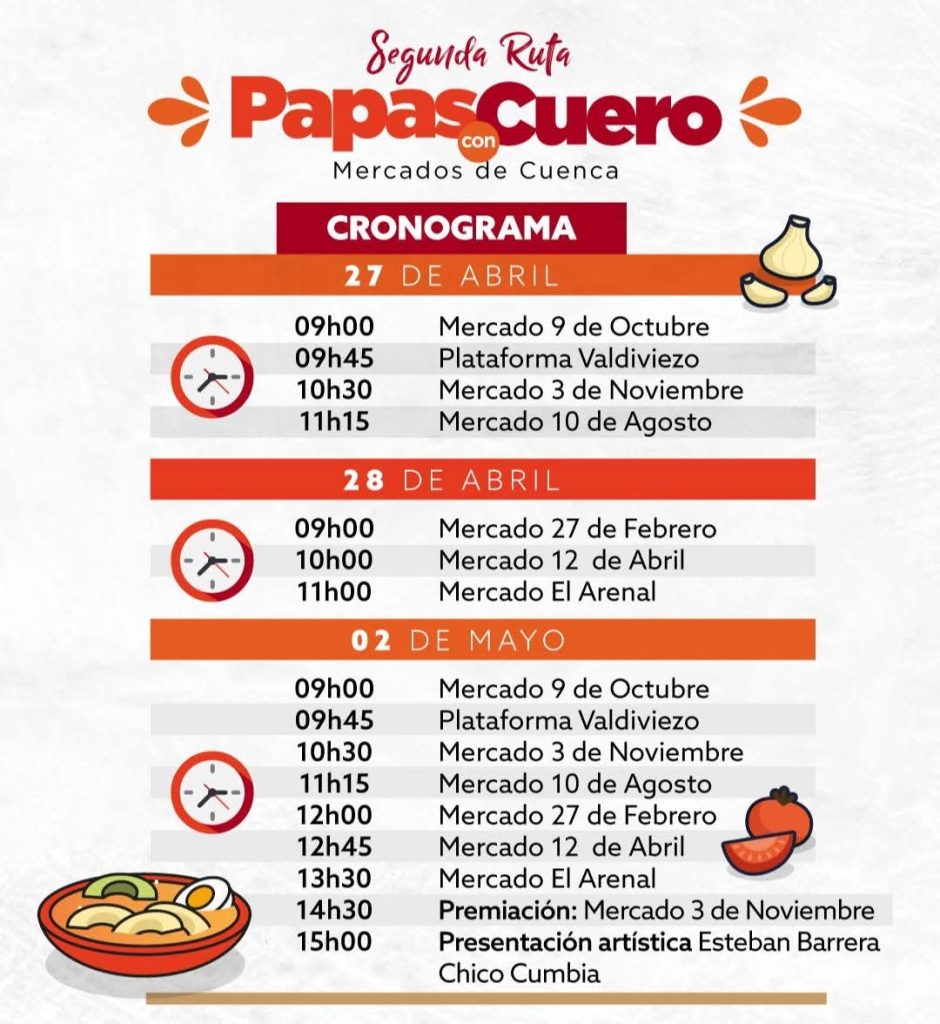 Segunda Ruta
Papas con Cuero
Mercados de Cuenca

CRONOGRAMA

27 DE ABRIL

| | |
|---|---|
| 09h00 | Mercado 9 de Octubre |
| 09h45 | Plataforma Valdiviezo |
| 10h30 | Mercado 3 de Noviembre |
| 11h15 | Mercado 10 de Agosto |

28 DE ABRIL

| | |
|---|---|
| 09h00 | Mercado 27 de Febrero |
| 10h00 | Mercado 12 de Abril |
| 11h00 | Mercado El Arenal |

02 DE MAYO

| | |
|---|---|
| 09h00 | Mercado 9 de Octubre |
| 09h45 | Plataforma Valdiviezo |
| 10h30 | Mercado 3 de Noviembre |
| 11h15 | Mercado 10 de Agosto |
| 12h00 | Mercado 27 de Febrero |
| 12h45 | Mercado 12 de Abril |
| 13h30 | Mercado El Arenal |
| 14h30 | Premiación: Mercado 3 de Noviembre |
| 15h00 | Presentación artística Esteban Barrera Chico Cumbia |